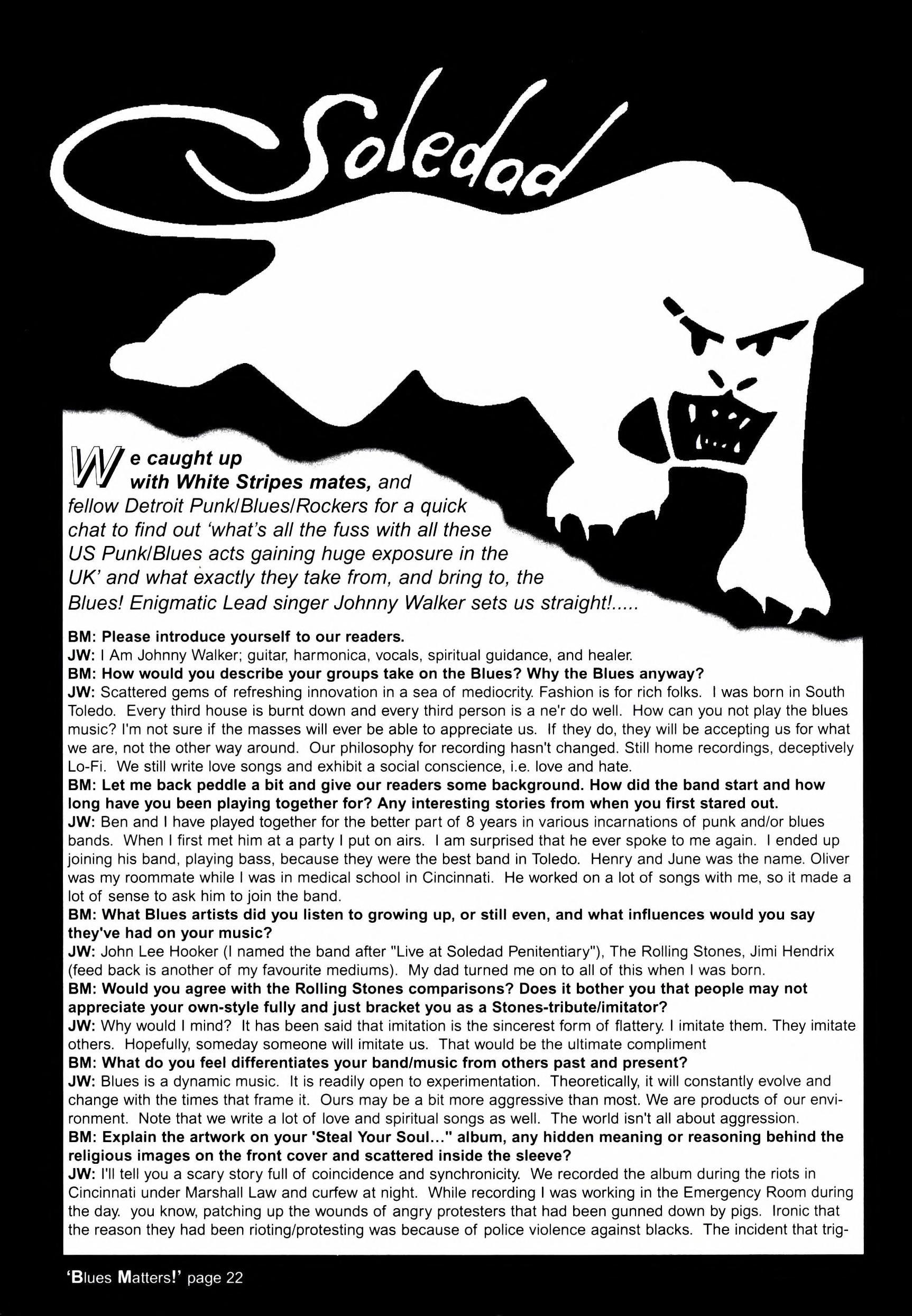 Soledad

We caught up with White Stripes mates, and fellow Detroit Punk/Blues/Rockers for a quick chat to find out 'what's all the fuss with all these US Punk/Blues acts gaining huge exposure in the UK' and what exactly they take from, and bring to, the Blues! Enigmatic Lead singer Johnny Walker sets us straight!.....

BM: Please introduce yourself to our readers.
JW: I Am Johnny Walker; guitar, harmonica, vocals, spiritual guidance, and healer.
BM: How would you describe your groups take on the Blues? Why the Blues anyway?
JW: Scattered gems of refreshing innovation in a sea of mediocrity. Fashion is for rich folks. I was born in South Toledo. Every third house is burnt down and every third person is a ne'r do well. How can you not play the blues music? I'm not sure if the masses will ever be able to appreciate us. If they do, they will be accepting us for what we are, not the other way around. Our philosophy for recording hasn't changed. Still home recordings, deceptively Lo-Fi. We still write love songs and exhibit a social conscience, i.e. love and hate.
BM: Let me back peddle a bit and give our readers some background. How did the band start and how long have you been playing together for? Any interesting stories from when you first stared out.
JW: Ben and I have played together for the better part of 8 years in various incarnations of punk and/or blues bands. When I first met him at a party I put on airs. I am surprised that he ever spoke to me again. I ended up joining his band, playing bass, because they were the best band in Toledo. Henry and June was the name. Oliver was my roommate while I was in medical school in Cincinnati. He worked on a lot of songs with me, so it made a lot of sense to ask him to join the band.
BM: What Blues artists did you listen to growing up, or still even, and what influences would you say they've had on your music?
JW: John Lee Hooker (I named the band after "Live at Soledad Penitentiary"), The Rolling Stones, Jimi Hendrix (feed back is another of my favourite mediums). My dad turned me on to all of this when I was born.
BM: Would you agree with the Rolling Stones comparisons? Does it bother you that people may not appreciate your own-style fully and just bracket you as a Stones-tribute/imitator?
JW: Why would I mind? It has been said that imitation is the sincerest form of flattery. I imitate them. They imitate others. Hopefully, someday someone will imitate us. That would be the ultimate compliment
BM: What do you feel differentiates your band/music from others past and present?
JW: Blues is a dynamic music. It is readily open to experimentation. Theoretically, it will constantly evolve and change with the times that frame it. Ours may be a bit more aggressive than most. We are products of our environment. Note that we write a lot of love and spiritual songs as well. The world isn't all about aggression.
BM: Explain the artwork on your 'Steal Your Soul..." album, any hidden meaning or reasoning behind the religious images on the front cover and scattered inside the sleeve?
JW: I'll tell you a scary story full of coincidence and synchronicity. We recorded the album during the riots in Cincinnati under Marshall Law and curfew at night. While recording I was working in the Emergency Room during the day. you know, patching up the wounds of angry protesters that had been gunned down by pigs. Ironic that the reason they had been rioting/protesting was because of police violence against blacks. The incident that trig-

'Blues Matters!' page 22